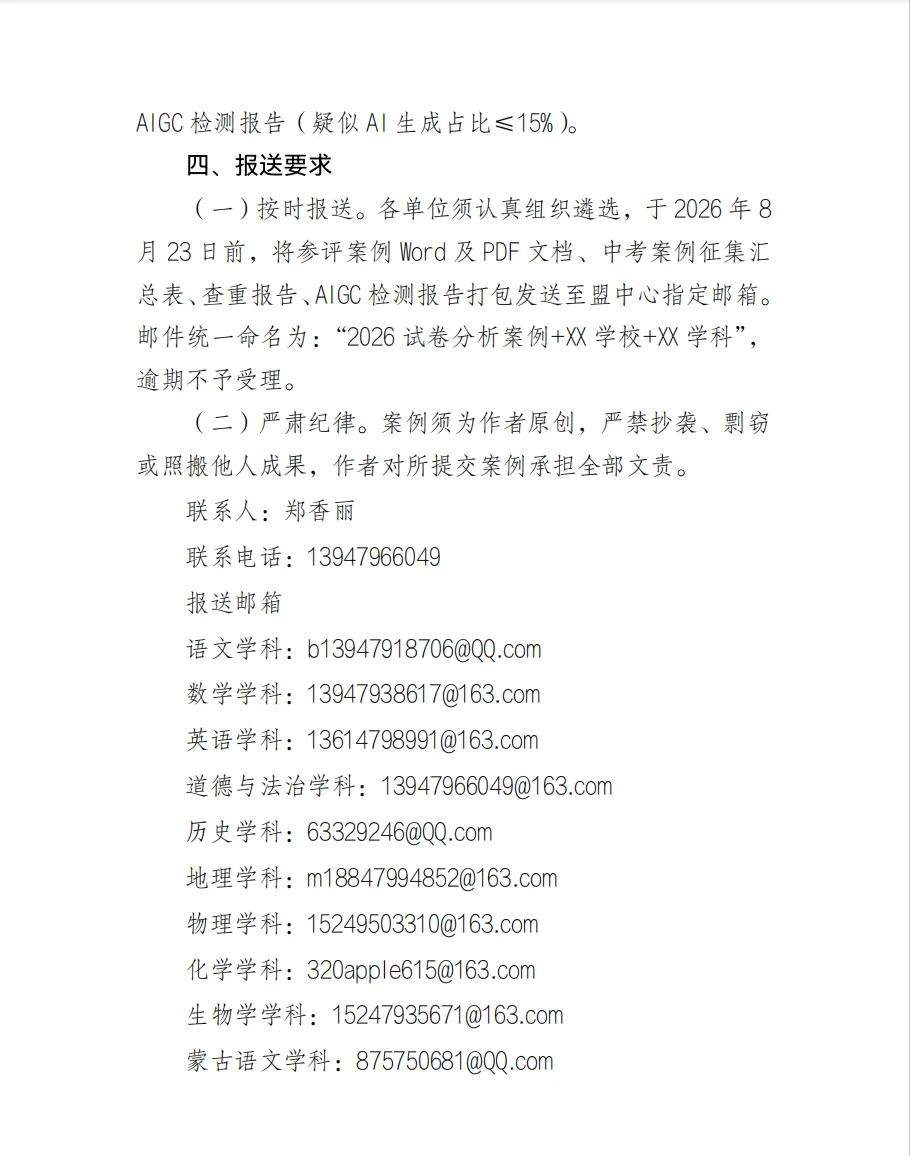 AIGC 检测报告（疑似 AI 生成占比≤15%）。

四、报送要求

（一）按时报送。各单位须认真组织遴选，于 2026 年 8 月 23 日前，将参评案例 Word 及 PDF 文档、中考案例征集汇总表、查重报告、AIGC 检测报告打包发送至盟中心指定邮箱。邮件统一命名为：“2026 试卷分析案例+XX 学校+XX 学科”，逾期不予受理。

（二）严肃纪律。案例须为作者原创，严禁抄袭、剽窃或照搬他人成果，作者对所提交案例承担全部文责。

联系人：郑香丽

联系电话：13947966049

报送邮箱

语文学科：b13947918706@QQ.com

数学学科：13947938617@163.com

英语学科：13614798991@163.com

道德与法治学科：13947966049@163.com

历史学科：63329246@QQ.com

地理学科：m18847994852@163.com

物理学科：15249503310@163.com

化学学科：320apple615@163.com

生物学学科：15247935671@163.com

蒙古语文学科：875750681@QQ.com